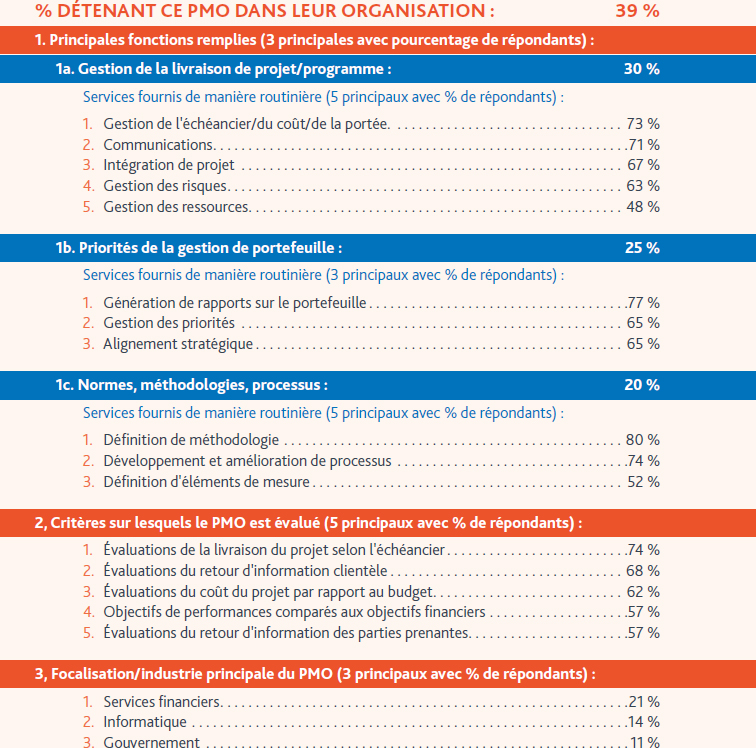 % DÉTENANT CE PMO DANS LEUR ORGANISATION : 39 %

1. Principales fonctions remplies (3 principales avec pourcentage de répondants) :

1a. Gestion de la livraison de projet/programme : 30 %

Services fournis de manière routinière (5 principaux avec % de répondants) :

1. Gestion de l'échéancier/du coût/de la portée. 73 %
2. Communications. 71 %
3. Intégration de projet 67 %
4. Gestion des risques. 63 %
5. Gestion des ressources. 48 %

1b. Priorités de la gestion de portefeuille : 25 %

Services fournis de manière routinière (3 principaux avec % de répondants) :

1. Génération de rapports sur le portefeuille 77 %
2. Gestion des priorités 65 %
3. Alignement stratégique 65 %

1c. Normes, méthodologies, processus : 20 %

Services fournis de manière routinière (5 principaux avec % de répondants) :

1. Définition de méthodologie 80 %
2. Développement et amélioration de processus 74 %
3. Définition d'éléments de mesure 52 %

2, Critères sur lesquels le PMO est évalué (5 principaux avec % de répondants) :

1. Évaluations de la livraison du projet selon l'échéancier 74 %
2. Évaluations du retour d'information clientèle 68 %
3. Évaluations du coût du projet par rapport au budget. 62 %
4. Objectifs de performances comparés aux objectifs financiers 57 %
5. Évaluations du retour d'information des parties prenantes. 57 %

3, Focalisation/industrie principale du PMO (3 principaux avec % de répondants) :

1. Services financiers. 21 %
2. Informatique 14 %
3. Gouvernement 11 %